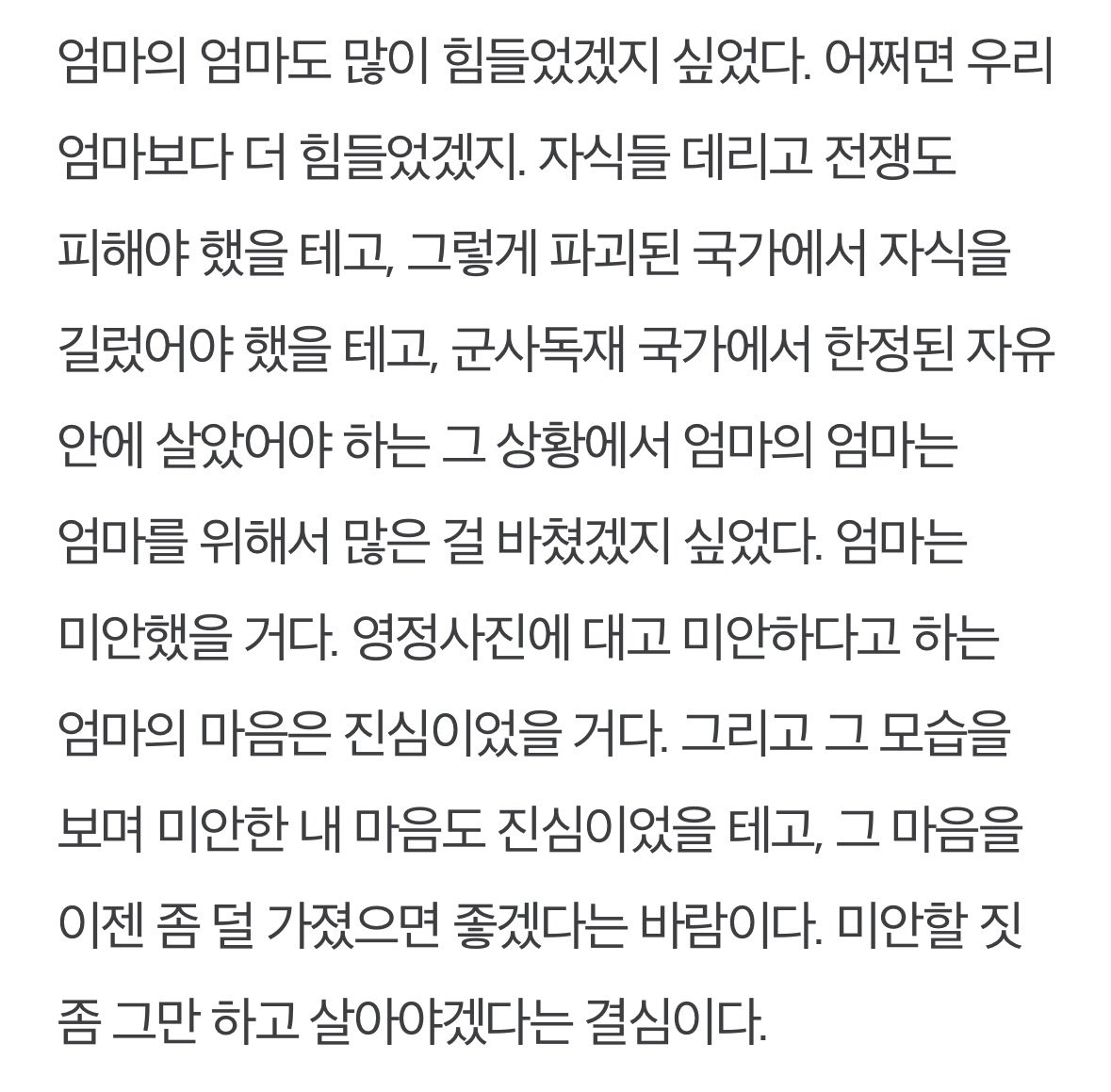 엄마의 엄마도 많이 힘들었겠지 싶었다. 어쩌면 우리 엄마보다 더 힘들었겠지. 자식들 데리고 전쟁도 피해야 했을 테고, 그렇게 파괴된 국가에서 자식을 길렀어야 했을 테고, 군사독재 국가에서 한정된 자유 안에 살았어야 하는 그 상황에서 엄마의 엄마는 엄마를 위해서 많은 걸 바쳤겠지 싶었다. 엄마는 미안했을 거다. 영정사진에 대고 미안하다고 하는 엄마의 마음은 진심이었을 거다. 그리고 그 모습을 보며 미안한 내 마음도 진심이었을 테고, 그 마음을 이젠 좀 덜 가졌으면 좋겠다는 바람이다. 미안할 짓 좀 그만 하고 살아야겠다는 결심이다.